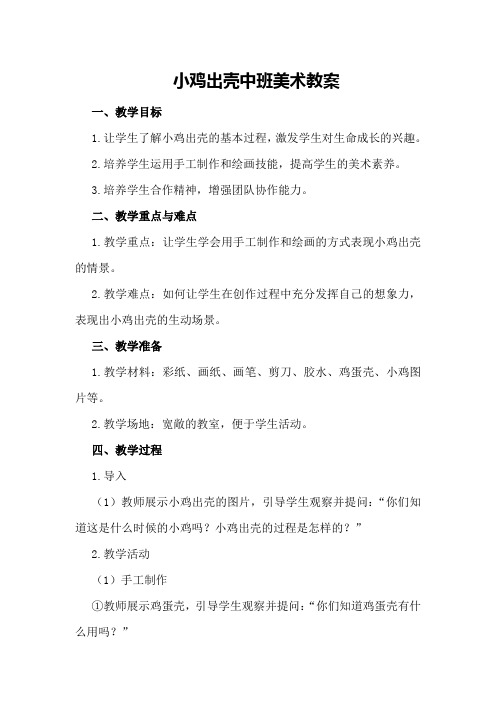 小鸡出壳中班美术教案

一、教学目标

1.让学生了解小鸡出壳的基本过程，激发学生对生命成长的兴趣。

2.培养学生运用手工制作和绘画技能，提高学生的美术素养。

3.培养学生合作精神，增强团队协作能力。

二、教学重点与难点

1.教学重点：让学生学会用手工制作和绘画的方式表现小鸡出壳的情景。

2.教学难点：如何让学生在创作过程中充分发挥自己的想象力，表现出小鸡出壳的生动场景。

三、教学准备

1.教学材料：彩纸、画纸、画笔、剪刀、胶水、鸡蛋壳、小鸡图片等。

2.教学场地：宽敞的教室，便于学生活动。

四、教学过程

1.导入

（1）教师展示小鸡出壳的图片，引导学生观察并提问：“你们知道这是什么时候的小鸡吗？小鸡出壳的过程是怎样的？”

2.教学活动

（1）手工制作

①教师展示鸡蛋壳，引导学生观察并提问：“你们知道鸡蛋壳有什么用吗？”